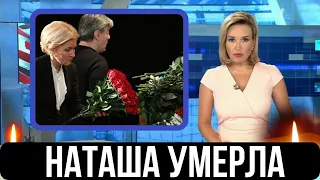 НАТАША УМЕРЛА